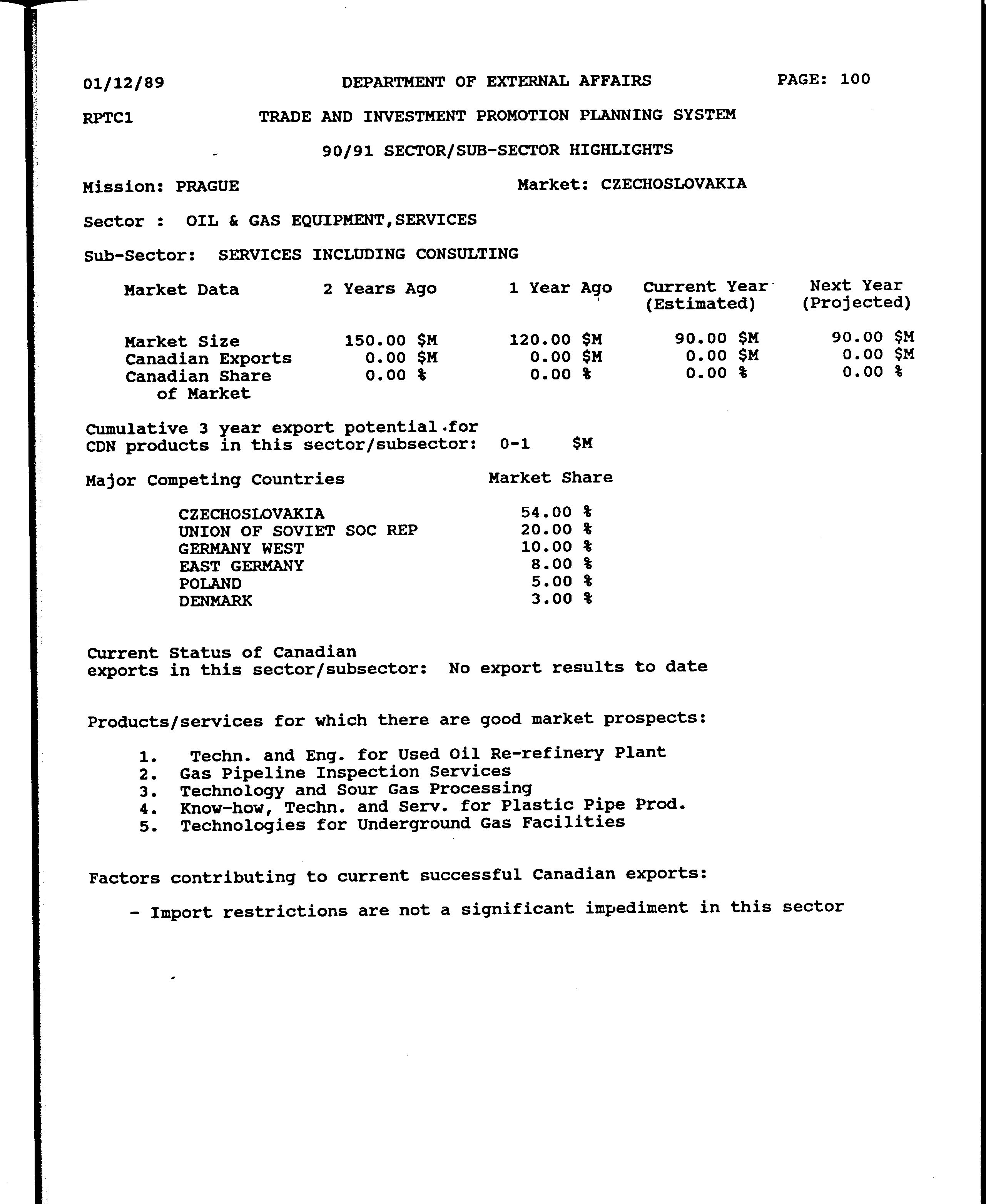 01/12/89 DEPARTMENT OF EXTERNAL AFFAIRS PAGE: 100

RPTC1 TRADE AND INVESTMENT PROMOTION PLANNING SYSTEM

90/91 SECTOR/SUB-SECTOR HIGHLIGHTS

Mission: PRAGUE Market: CZECHOSLOVAKIA

Sector : OIL & GAS EQUIPMENT,SERVICES

Sub-Sector: SERVICES INCLUDING CONSULTING

| Market Data | 2 Years Ago | 1 Year Ago | Current Year (Estimated) | Next Year (Projected) |
|---|---|---|---|---|
| Market Size | 150.00 \$M | 120.00 \$M | 90.00 \$M | 90.00 \$M |
| Canadian Exports | 0.00 \$M | 0.00 \$M | 0.00 \$M | 0.00 \$M |
| Canadian Share of Market | 0.00 % | 0.00 % | 0.00 % | 0.00 % |

Cumulative 3 year export potential for CDN products in this sector/subsector: 0-1 \$M

| Major Competing Countries | Market Share |
|---|---|
| CZECHOSLOVAKIA | 54.00 % |
| UNION OF SOVIET SOC REP | 20.00 % |
| GERMANY WEST | 10.00 % |
| EAST GERMANY | 8.00 % |
| POLAND | 5.00 % |
| DENMARK | 3.00 % |

Current Status of Canadian exports in this sector/subsector: No export results to date

Products/services for which there are good market prospects:

1. Techn. and Eng. for Used Oil Re-refinery Plant
2. Gas Pipeline Inspection Services
3. Technology and Sour Gas Processing
4. Know-how, Techn. and Serv. for Plastic Pipe Prod.
5. Technologies for Underground Gas Facilities

Factors contributing to current successful Canadian exports:

- Import restrictions are not a significant impediment in this sector